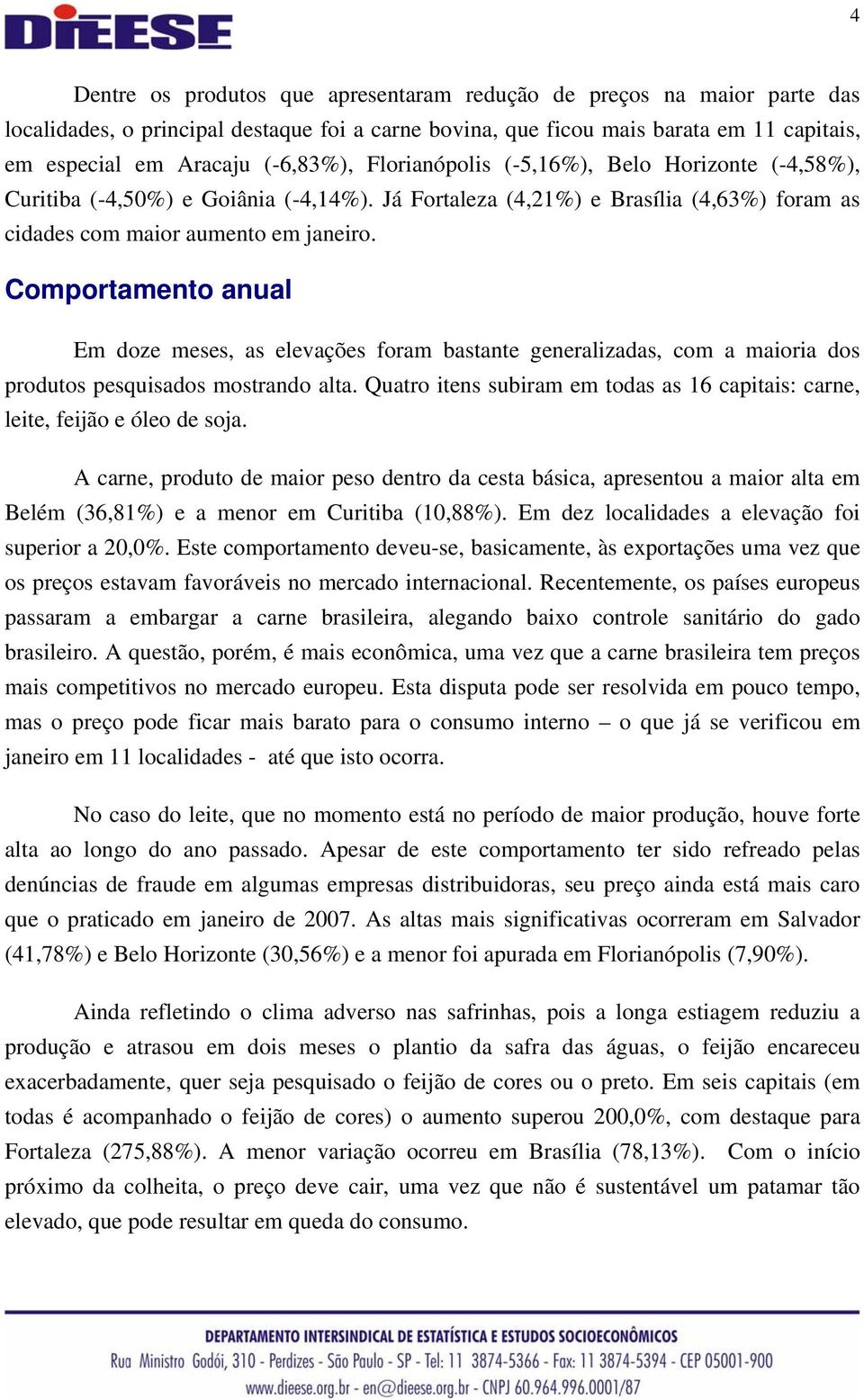 DIEESE

4

Dentre os produtos que apresentaram redução de preços na maior parte das localidades, o principal destaque foi a carne bovina, que ficou mais barata em 11 capitais, em especial em Aracaju (-6,83%), Florianópolis (-5,16%), Belo Horizonte (-4,58%), Curitiba (-4,50%) e Goiânia (-4,14%). Já Fortaleza (4,21%) e Brasília (4,63%) foram as cidades com maior aumento em janeiro.

Comportamento anual

Em doze meses, as elevações foram bastante generalizadas, com a maioria dos produtos pesquisados mostrando alta. Quatro itens subiram em todas as 16 capitais: carne, leite, feijão e óleo de soja.

A carne, produto de maior peso dentro da cesta básica, apresentou a maior alta em Belém (36,81%) e a menor em Curitiba (10,88%). Em dez localidades a elevação foi superior a 20,0%. Este comportamento deveu-se, basicamente, às exportações uma vez que os preços estavam favoráveis no mercado internacional. Recentemente, os países europeus passaram a embargar a carne brasileira, alegando baixo controle sanitário do gado brasileiro. A questão, porém, é mais econômica, uma vez que a carne brasileira tem preços mais competitivos no mercado europeu. Esta disputa pode ser resolvida em pouco tempo, mas o preço pode ficar mais barato para o consumo interno – o que já se verificou em janeiro em 11 localidades - até que isto ocorra.

No caso do leite, que no momento está no período de maior produção, houve forte alta ao longo do ano passado. Apesar de este comportamento ter sido refreado pelas denúncias de fraude em algumas empresas distribuidoras, seu preço ainda está mais caro que o praticado em janeiro de 2007. As altas mais significativas ocorreram em Salvador (41,78%) e Belo Horizonte (30,56%) e a menor foi apurada em Florianópolis (7,90%).

Ainda refletindo o clima adverso nas safrinhas, pois a longa estiagem reduziu a produção e atrasou em dois meses o plantio da safra das águas, o feijão encareceu exacerbadamente, quer seja pesquisado o feijão de cores ou o preto. Em seis capitais (em todas é acompanhado o feijão de cores) o aumento superou 200,0%, com destaque para Fortaleza (275,88%). A menor variação ocorreu em Brasília (78,13%). Com o início próximo da colheita, o preço deve cair, uma vez que não é sustentável um patamar tão elevado, que pode resultar em queda do consumo.

DEPARTAMENTO INTERSINDICAL DE ESTATÍSTICA E ESTUDOS SOCIOECONÔMICOS
Rua Ministro Godói, 310 - Perdizes - São Paulo - SP - Tel: 11 3874-5366 - Fax: 11 3874-5394 - CEP 05001-900
www.dieese.org.br - en@dieese.org.br - CNPJ 60.964.996.0001/87